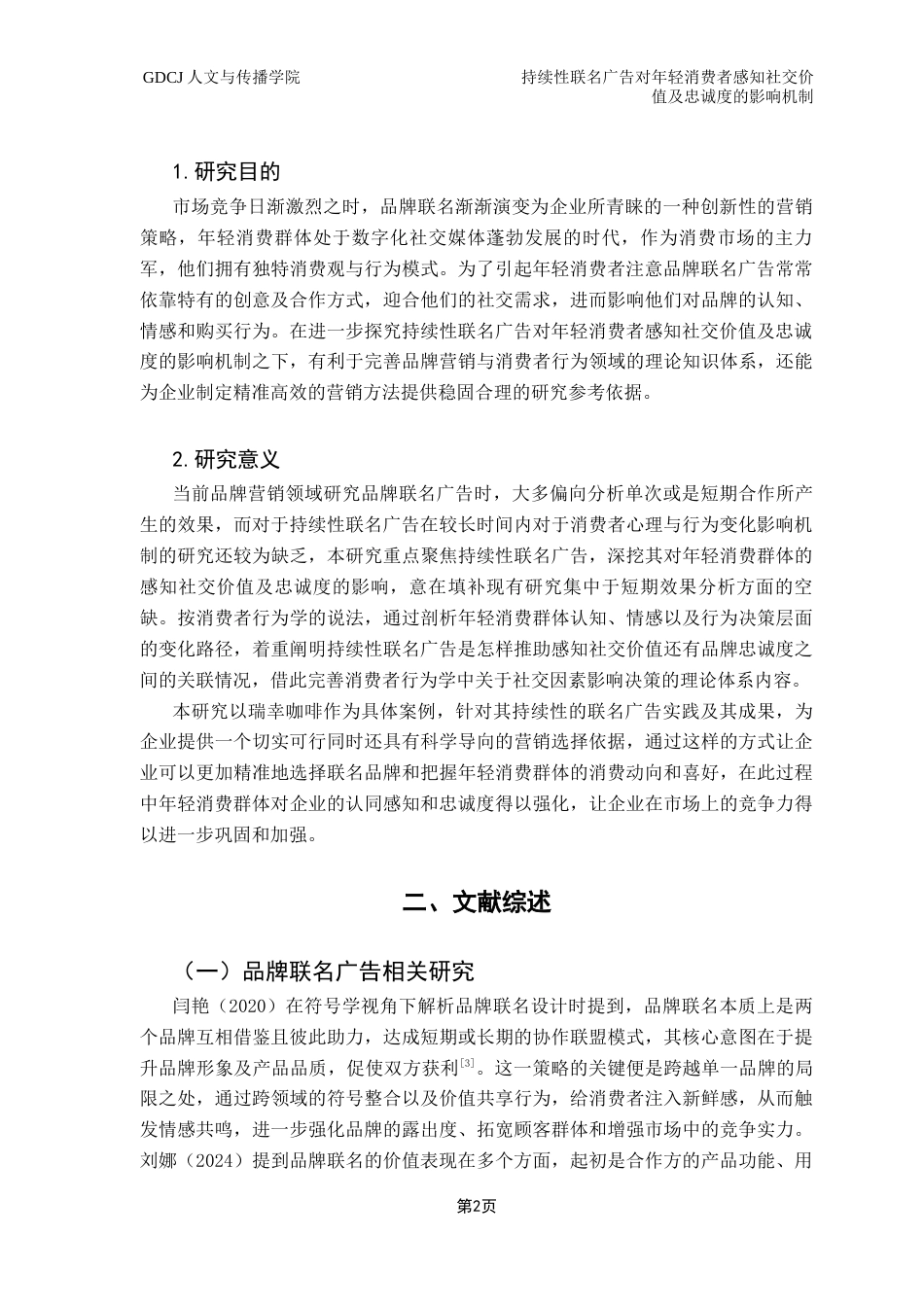 GDCJ 人文与传播学院

持续性联名广告对年轻消费者感知社交价值及忠诚度的影响机制

1. 研究目的

市场竞争日渐激烈之时，品牌联名渐渐演变为企业所青睐的一种创新性的营销策略，年轻消费群体处于数字化社交媒体蓬勃发展的时代，作为消费市场的主力军，他们拥有独特消费观与行为模式。为了引起年轻消费者注意品牌联名广告常常依靠特有的创意及合作方式，迎合他们的社交需求，进而影响他们对品牌的认知、情感和购买行为。在进一步探究持续性联名广告对年轻消费者感知社交价值及忠诚度的影响机制之下，有利于完善品牌营销与消费者行为领域的理论知识体系，还能为企业制定精准高效的营销方法提供稳固合理的研究参考依据。

2. 研究意义

当前品牌营销领域研究品牌联名广告时，大多偏向分析单次或是短期合作所产生的效果，而对于持续性联名广告在较长时间内对于消费者心理与行为变化影响机制的研究还较为缺乏，本研究重点聚焦持续性联名广告，深挖其对年轻消费群体的感知社交价值及忠诚度的影响，意在填补现有研究集中于短期效果分析方面的空缺。按消费者行为学的说法，通过剖析年轻消费群体认知、情感以及行为决策层面的变化路径，着重阐明持续性联名广告是怎样推助感知社交价值还有品牌忠诚度之间的关联情况，借此完善消费者行为学中关于社交因素影响决策的理论体系内容。

本研究以瑞幸咖啡作为具体案例，针对其持续性的联名广告实践及其成果，为企业提供一个切实可行同时还具有科学导向的营销选择依据，通过这样的方式让企业可以更加精准地选择联名品牌和把握年轻消费群体的消费动向和喜好，在此过程中年轻消费群体对企业的认同感知和忠诚度得以强化，让企业在市场上的竞争力得以进一步巩固和加强。

二、文献综述

（一）品牌联名广告相关研究

闫艳（2020）在符号学视角下解析品牌联名设计时提到，品牌联名本质上是两个品牌互相借鉴且彼此助力，达成短期或长期的协作联盟模式，其核心意图在于提升品牌形象及产品品质，促使双方获利$^{[3]}$。这一策略的关键便是跨越单一品牌的局限之处，通过跨领域的符号整合以及价值共享行为，给消费者注入新鲜感，从而触发情感共鸣，进一步强化品牌的露出度、拓宽顾客群体和增强市场中的竞争实力。刘娜（2024）提到品牌联名的价值表现在多个方面，起初是合作方的产品功能、用

第2页